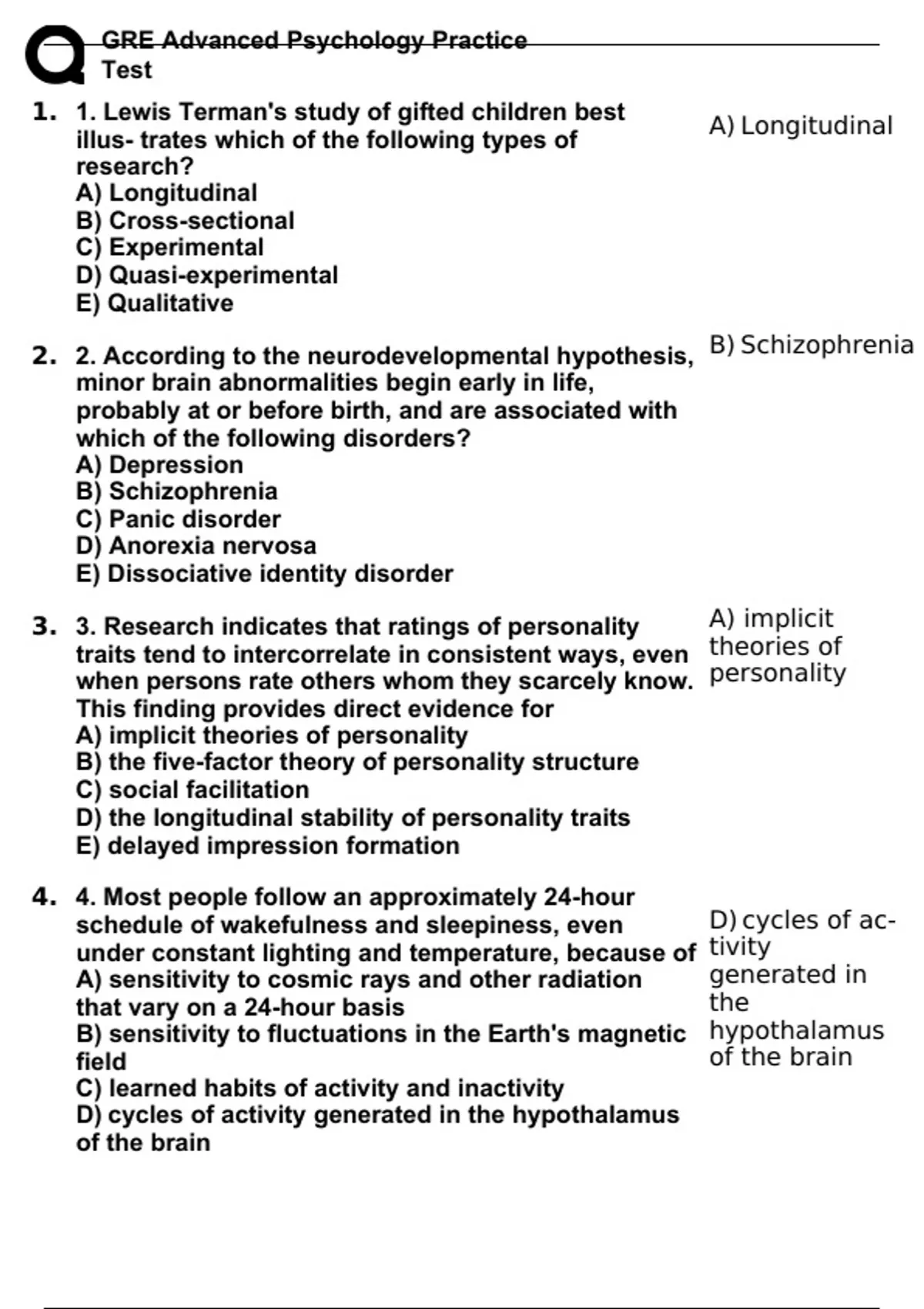 GRE Advanced Psychology Practice Test

1. 1. Lewis Terman's study of gifted children best illus- trates which of the following types of research?
A) Longitudinal
B) Cross-sectional
C) Experimental
D) Quasi-experimental
E) Qualitative

A) Longitudinal

2. 2. According to the neurodevelopmental hypothesis, minor brain abnormalities begin early in life, probably at or before birth, and are associated with which of the following disorders?
A) Depression
B) Schizophrenia
C) Panic disorder
D) Anorexia nervosa
E) Dissociative identity disorder

B) Schizophrenia

3. 3. Research indicates that ratings of personality traits tend to intercorrelate in consistent ways, even when persons rate others whom they scarcely know. This finding provides direct evidence for
A) implicit theories of personality
B) the five-factor theory of personality structure
C) social facilitation
D) the longitudinal stability of personality traits
E) delayed impression formation

A) implicit theories of personality

4. 4. Most people follow an approximately 24-hour schedule of wakefulness and sleepiness, even under constant lighting and temperature, because of
A) sensitivity to cosmic rays and other radiation that vary on a 24-hour basis
B) sensitivity to fluctuations in the Earth's magnetic field
C) learned habits of activity and inactivity
D) cycles of activity generated in the hypothalamus of the brain

D) cycles of activity generated in the hypothalamus of the brain